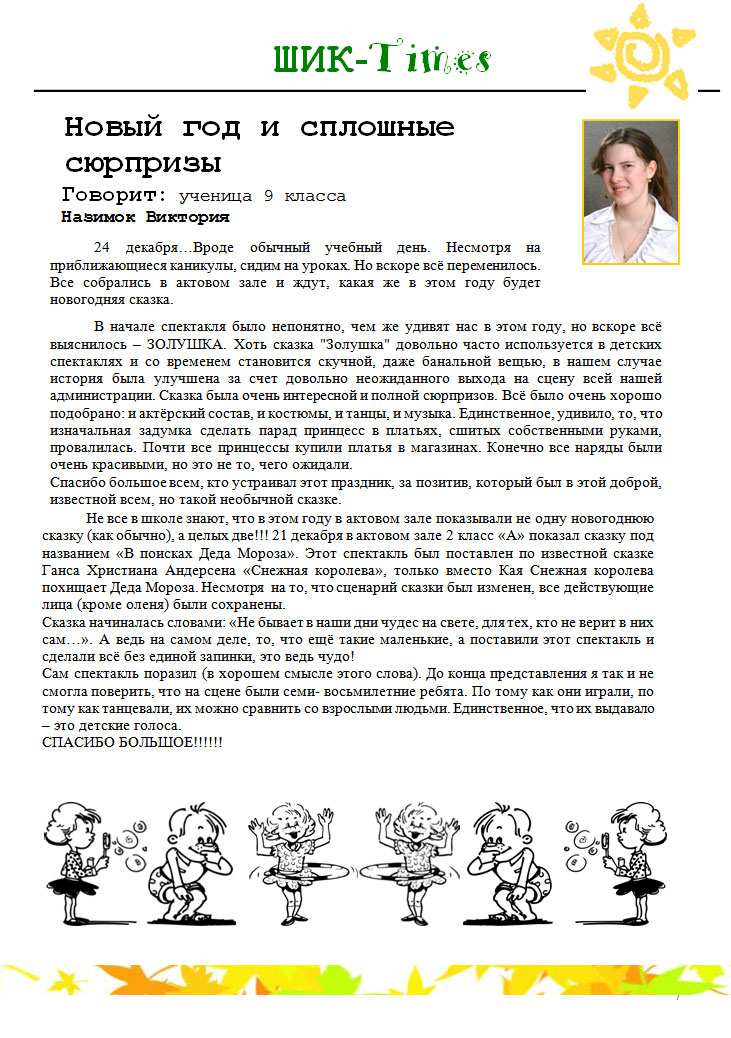 ШИК-Times

Новый год и сплошные сюрпризы

Говорит: ученица 9 класса

Назимок Виктория

24 декабря…Вроде обычный учебный день. Несмотря на приближающиеся каникулы, сидим на уроках. Но вскоре всё переменилось. Все собрались в актовом зале и ждут, какая же в этом году будет новогодняя сказка.

В начале спектакля было непонятно, чем же удивят нас в этом году, но вскоре всё выяснилось – ЗОЛУШКА. Хоть сказка "Золушка" довольно часто используется в детских спектаклях и со временем становится скучной, даже банальной вещью, в нашем случае история была улучшена за счет довольно неожиданного выхода на сцену всей нашей администрации. Сказка была очень интересной и полной сюрпризов. Всё было очень хорошо подобрано: и актёрский состав, и костюмы, и танцы, и музыка. Единственное, удивило, то, что изначальная задумка сделать парад принцесс в платьях, сшитых собственными руками, провалилась. Почти все принцессы купили платья в магазинах. Конечно все наряды были очень красивыми, но это не то, чего ожидали.
Спасибо большое всем, кто устраивал этот праздник, за позитив, который был в этой доброй, известной всем, но такой необычной сказке.

Не все в школе знают, что в этом году в актовом зале показывали не одну новогоднюю сказку (как обычно), а целых две!!! 21 декабря в актовом зале 2 класс «А» показал сказку под названием «В поисках Деда Мороза». Этот спектакль был поставлен по известной сказке Ганса Христиана Андерсена «Снежная королева», только вместо Кая Снежная королева похищает Деда Мороза. Несмотря на то, что сценарий сказки был изменен, все действующие лица (кроме оленя) были сохранены.
Сказка начиналась словами: «Не бывает в наши дни чудес на свете, для тех, кто не верит в них сам…». А ведь на самом деле, то, что ещё такие маленькие, а поставили этот спектакль и сделали всё без единой запинки, это ведь чудо!
Сам спектакль поразил (в хорошем смысле этого слова). До конца представления я так и не смогла поверить, что на сцене были семи- восьмилетние ребята. По тому как они играли, по тому как танцевали, их можно сравнить со взрослыми людьми. Единственное, что их выдавало – это детские голоса.
СПАСИБО БОЛЬШОЕ!!!!!!

7